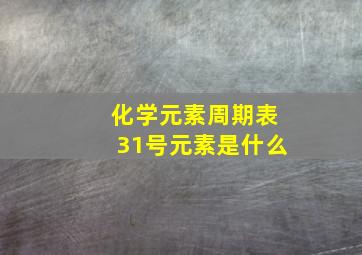 化学元素周期表
31号元素是什么